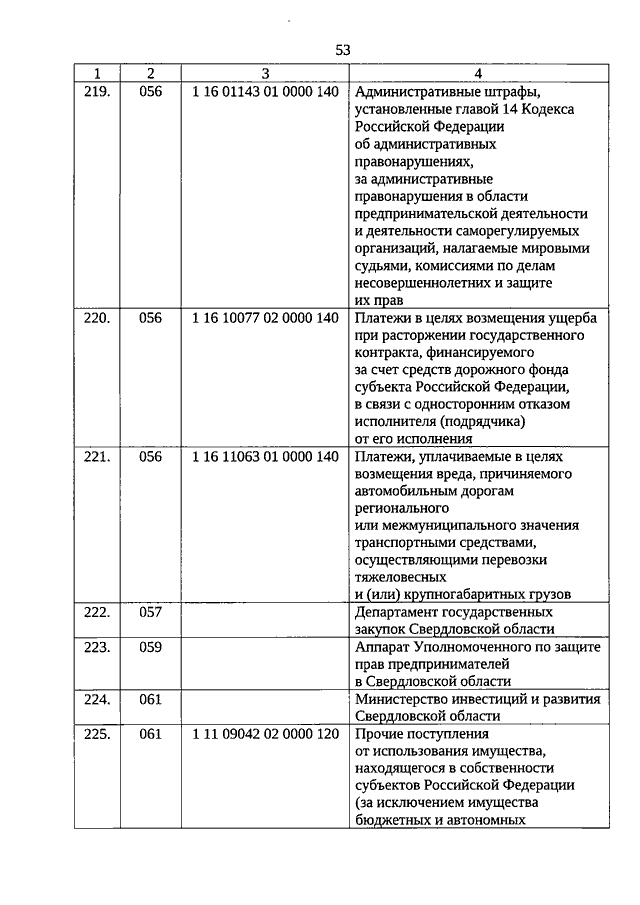 53

| 1 | 2 | 3 | 4 |
|---|---|---|---|
| 219. | 056 | 1 16 01143 01 0000 140 | Административные штрафы, установленные главой 14 Кодекса Российской Федерации об административных правонарушениях, за административные правонарушения в области предпринимательской деятельности и деятельности саморегулируемых организаций, налагаемые мировыми судьями, комиссиями по делам несовершеннолетних и защите их прав |
| 220. | 056 | 1 16 10077 02 0000 140 | Платежи в целях возмещения ущерба при расторжении государственного контракта, финансируемого за счет средств дорожного фонда субъекта Российской Федерации, в связи с односторонним отказом исполнителя (подрядчика) от его исполнения |
| 221. | 056 | 1 16 11063 01 0000 140 | Платежи, уплачиваемые в целях возмещения вреда, причиняемого автомобильным дорогам регионального или межмуниципального значения транспортными средствами, осуществляющими перевозки тяжеловесных и (или) крупногабаритных грузов |
| 222. | 057 | | Департамент государственных закупок Свердловской области |
| 223. | 059 | | Аппарат Уполномоченного по защите прав предпринимателей в Свердловской области |
| 224. | 061 | | Министерство инвестиций и развития Свердловской области |
| 225. | 061 | 1 11 09042 02 0000 120 | Прочие поступления от использования имущества, находящегося в собственности субъектов Российской Федерации (за исключением имущества бюджетных и автономных |